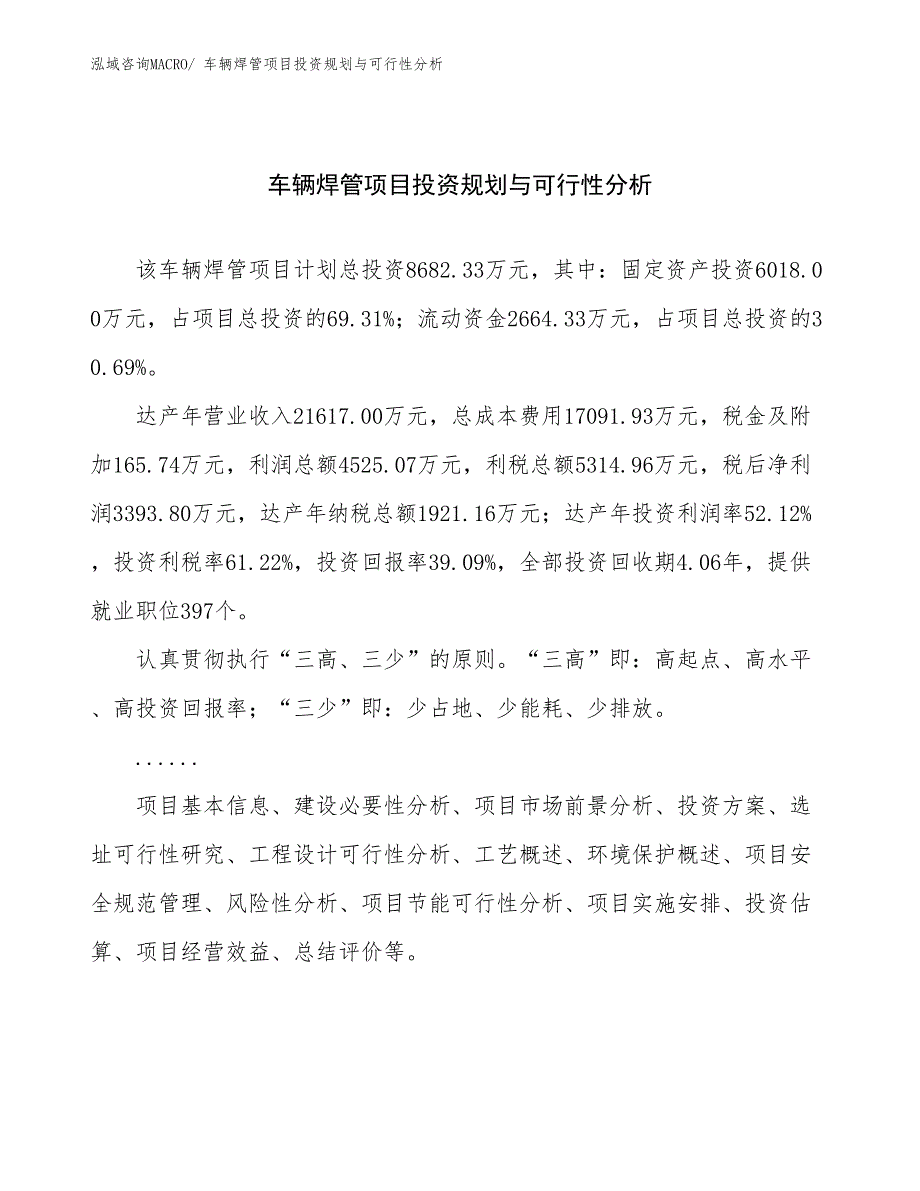 泓域咨询MACRO/ 车辆焊管项目投资规划与可行性分析

车辆焊管项目投资规划与可行性分析

该车辆焊管项目计划总投资8682.33万元，其中：固定资产投资6018.00万元，占项目总投资的69.31%；流动资金2664.33万元，占项目总投资的30.69%。

达产年营业收入21617.00万元，总成本费用17091.93万元，税金及附加165.74万元，利润总额4525.07万元，利税总额5314.96万元，税后净利润3393.80万元，达产年纳税总额1921.16万元；达产年投资利润率52.12%，投资利税率61.22%，投资回报率39.09%，全部投资回收期4.06年，提供就业职位397个。

认真贯彻执行“三高、三少”的原则。“三高”即：高起点、高水平、高投资回报率；“三少”即：少占地、少能耗、少排放。

......

项目基本信息、建设必要性分析、项目市场前景分析、投资方案、选址可行性研究、工程设计可行性分析、工艺概述、环境保护概述、项目安全规范管理、风险性分析、项目节能可行性分析、项目实施安排、投资估算、项目经营效益、总结评价等。